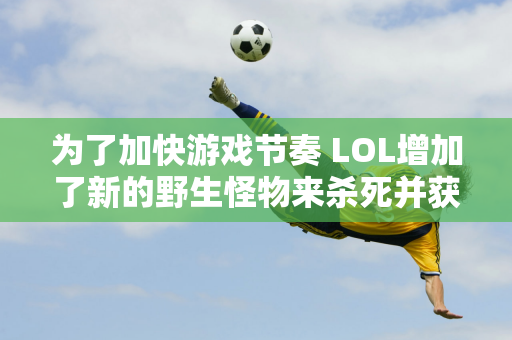 为了加快游戏节奏 LOL增加了新的野生怪物来杀死并获